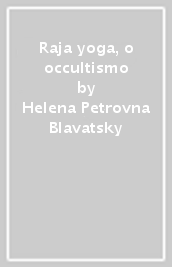 Raja yoga, o occultismo
by
Helena Petrovna Blavatsky